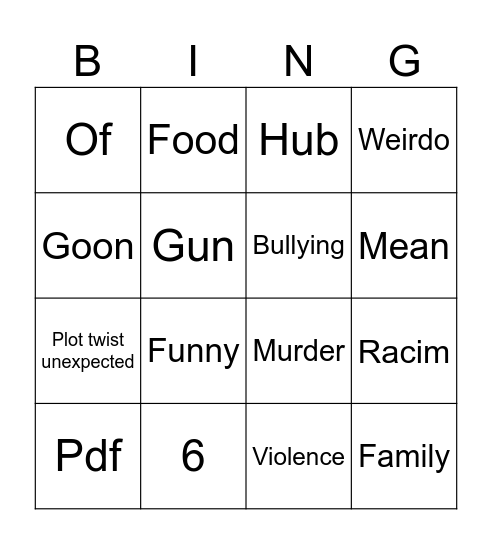 | B | I | N | G |
|---|---|---|---|
| Of | Food | Hub | Weirdo |
| Goon | Gun | Bullying | Mean |
| Plot twist unexpected | Funny | Murder | Racim |
| Pdf | 6 | Violence | Family |